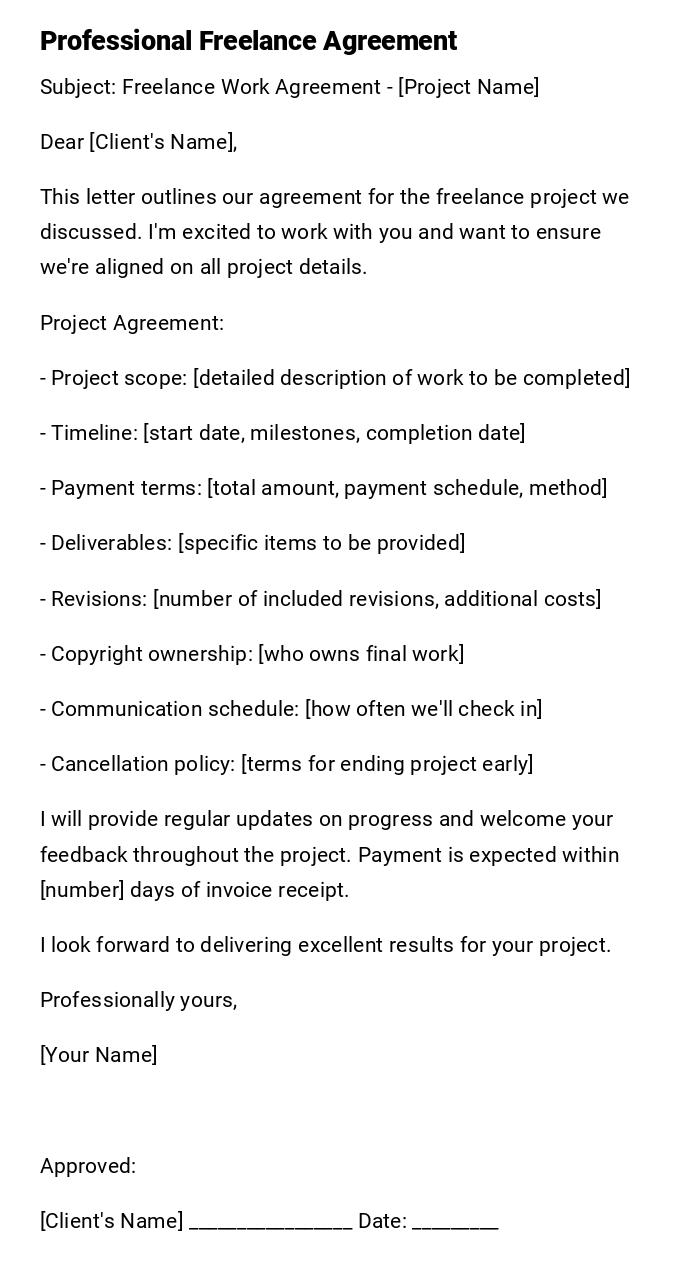 Professional Freelance Agreement

Subject: Freelance Work Agreement - [Project Name]

Dear [Client's Name],

This letter outlines our agreement for the freelance project we discussed. I'm excited to work with you and want to ensure we're aligned on all project details.

Project Agreement:

- Project scope: [detailed description of work to be completed]

- Timeline: [start date, milestones, completion date]

- Payment terms: [total amount, payment schedule, method]

- Deliverables: [specific items to be provided]

- Revisions: [number of included revisions, additional costs]

- Copyright ownership: [who owns final work]

- Communication schedule: [how often we'll check in]

- Cancellation policy: [terms for ending project early]

I will provide regular updates on progress and welcome your feedback throughout the project. Payment is expected within [number] days of invoice receipt.

I look forward to delivering excellent results for your project.

Professionally yours,

[Your Name]

Approved:

[Client's Name] _______________ Date: ________